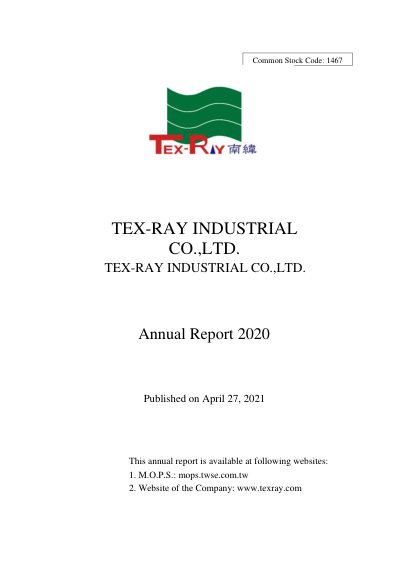 Common Stock Code: 1467

TEX-RAY 南緯

TEX-RAY INDUSTRIAL CO.,LTD.

TEX-RAY INDUSTRIAL CO.,LTD.

Annual Report 2020

Published on April 27, 2021

This annual report is available at following websites:
1. M.O.P.S.: mops.twse.com.tw
2. Website of the Company: www.texray.com